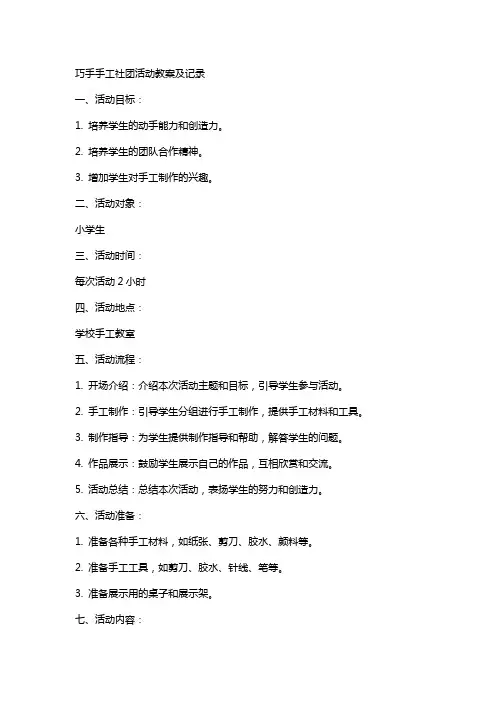 巧手手工社团活动教案及记录

一、活动目标：

1. 培养学生的动手能力和创造力。

2. 培养学生的团队合作精神。

3. 增加学生对手工制作的兴趣。

二、活动对象：

小学生

三、活动时间：

每次活动 2 小时

四、活动地点：

学校手工教室

五、活动流程：

1. 开场介绍：介绍本次活动主题和目标，引导学生参与活动。

2. 手工制作：引导学生分组进行手工制作，提供手工材料和工具。

3. 制作指导：为学生提供制作指导和帮助，解答学生的问题。

4. 作品展示：鼓励学生展示自己的作品，互相欣赏和交流。

5. 活动总结：总结本次活动，表扬学生的努力和创造力。

六、活动准备：

1. 准备各种手工材料，如纸张、剪刀、胶水、颜料等。

2. 准备手工工具，如剪刀、胶水、针线、笔等。

3. 准备展示用的桌子和展示架。

七、活动内容：